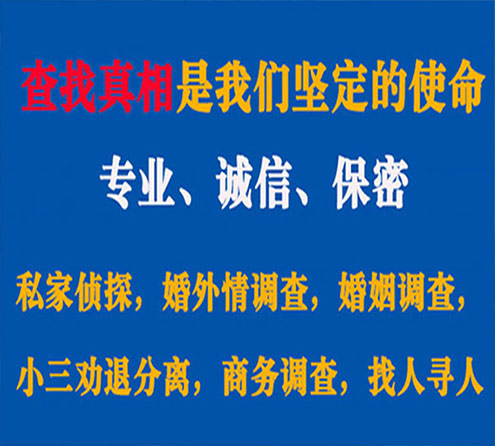 查找真相是我们坚定的使命

专业、诚信、保密

私家侦探，婚外情调查，婚姻调查，

小三劝退分离，商务调查，找人寻人